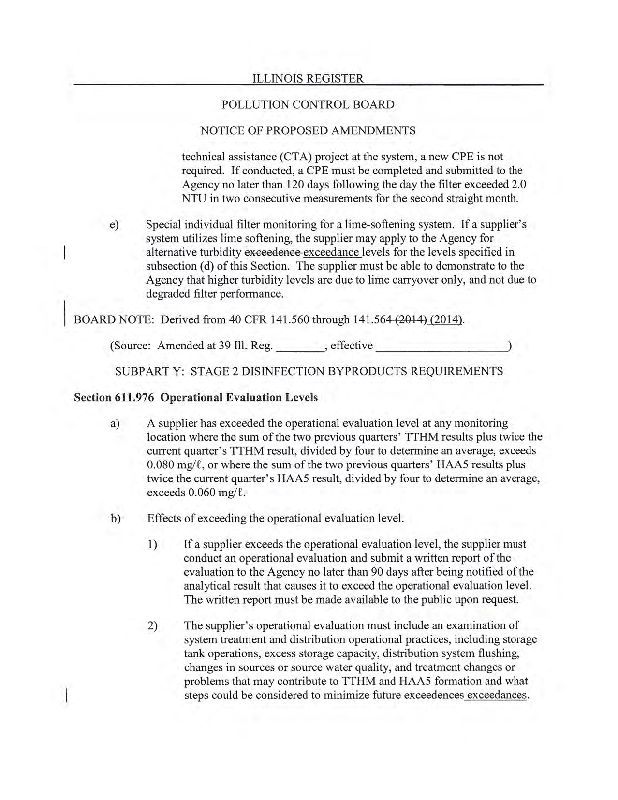 ILLINOIS REGISTER

POLLUTION CONTROL BOARD

NOTICE OF PROPOSED AMENDMENTS

technical assistance (CTA) project at the system, a new CPE is not required. If conducted, a CPE must be completed and submitted to the Agency no later than 120 days following the day the filter exceeded 2.0 NTU in two consecutive measurements for the second straight month.

e) Special individual filter monitoring for a lime-softening system. If a supplier's system utilizes lime softening, the supplier may apply to the Agency for alternative turbidity exceedence exceedance levels for the levels specified in subsection (d) of this Section. The supplier must be able to demonstrate to the Agency that higher turbidity levels are due to lime carryover only, and not due to degraded filter performance.

BOARD NOTE: Derived from 40 CFR 141.560 through 141.564 (2014) (2014).

(Source: Amended at 39 Ill. Reg. ________, effective ____________________)

SUBPART Y: STAGE 2 DISINFECTION BYPRODUCTS REQUIREMENTS

Section 611.976 Operational Evaluation Levels

a) A supplier has exceeded the operational evaluation level at any monitoring location where the sum of the two previous quarters' TTHM results plus twice the current quarter's TTHM result, divided by four to determine an average, exceeds 0.080 mg/ℓ, or where the sum of the two previous quarters' HAA5 results plus twice the current quarter's HAA5 result, divided by four to determine an average, exceeds 0.060 mg/ℓ.

b) Effects of exceeding the operational evaluation level.

1) If a supplier exceeds the operational evaluation level, the supplier must conduct an operational evaluation and submit a written report of the evaluation to the Agency no later than 90 days after being notified of the analytical result that causes it to exceed the operational evaluation level. The written report must be made available to the public upon request.

2) The supplier's operational evaluation must include an examination of system treatment and distribution operational practices, including storage tank operations, excess storage capacity, distribution system flushing, changes in sources or source water quality, and treatment changes or problems that may contribute to TTHM and HAA5 formation and what steps could be considered to minimize future exceedences exceedances.